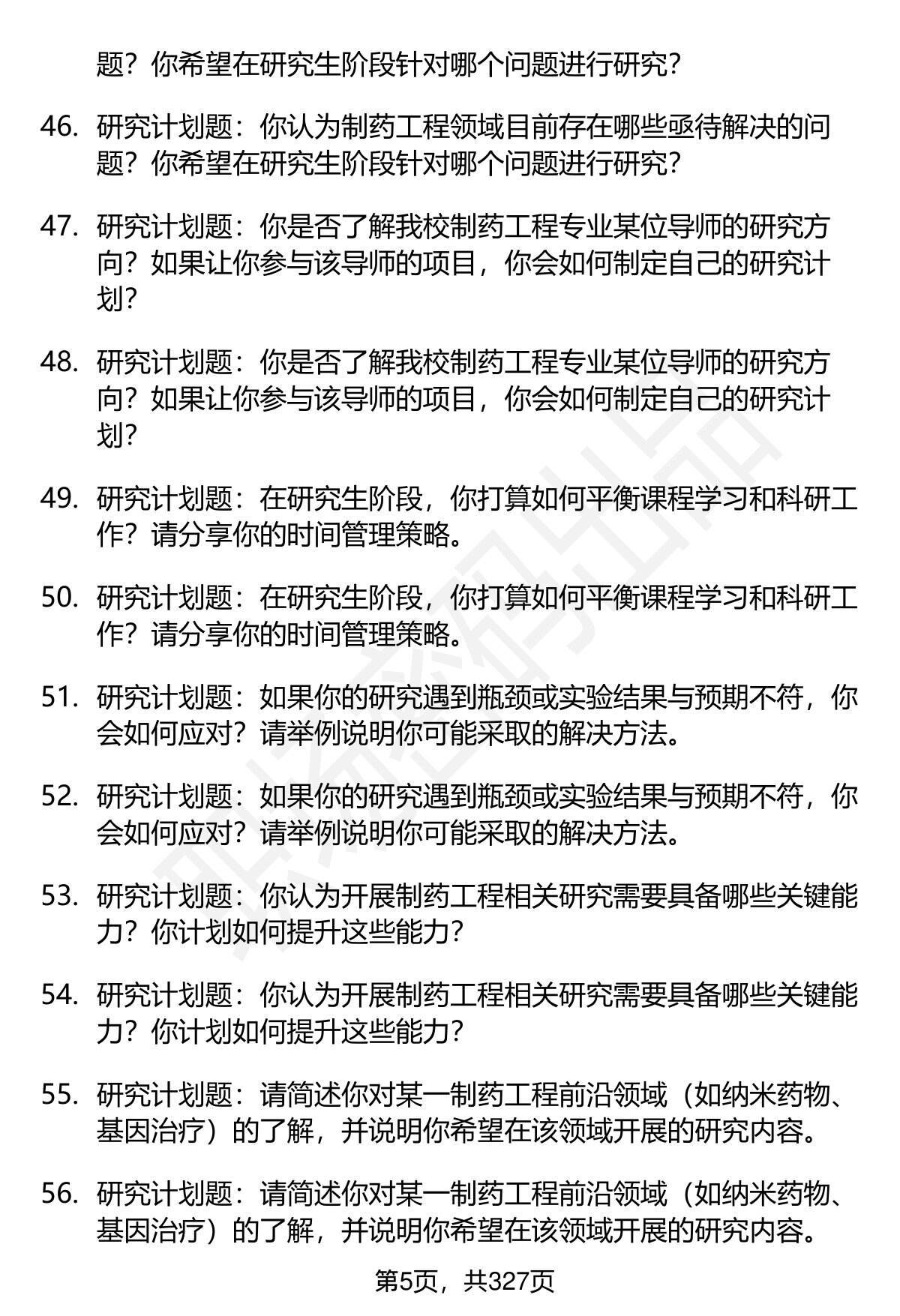 题？你希望在研究生阶段针对哪个问题进行研究？

46. 研究计划题：你认为制药工程领域目前存在哪些亟待解决的问题？你希望在研究生阶段针对哪个问题进行研究？

47. 研究计划题：你是否了解我校制药工程专业某位导师的研究方向？如果让你参与该导师的项目，你会如何制定自己的研究计划？

48. 研究计划题：你是否了解我校制药工程专业某位导师的研究方向？如果让你参与该导师的项目，你会如何制定自己的研究计划？

49. 研究计划题：在研究生阶段，你打算如何平衡课程学习和科研工作？请分享你的时间管理策略。

50. 研究计划题：在研究生阶段，你打算如何平衡课程学习和科研工作？请分享你的时间管理策略。

51. 研究计划题：如果你的研究遇到瓶颈或实验结果与预期不符，你会如何应对？请举例说明你可能采取的解决方法。

52. 研究计划题：如果你的研究遇到瓶颈或实验结果与预期不符，你会如何应对？请举例说明你可能采取的解决方法。

53. 研究计划题：你认为开展制药工程相关研究需要具备哪些关键能力？你计划如何提升这些能力？

54. 研究计划题：你认为开展制药工程相关研究需要具备哪些关键能力？你计划如何提升这些能力？

55. 研究计划题：请简述你对某一制药工程前沿领域（如纳米药物、基因治疗）的了解，并说明你希望在该领域开展的研究内容。

56. 研究计划题：请简述你对某一制药工程前沿领域（如纳米药物、基因治疗）的了解，并说明你希望在该领域开展的研究内容。

第5页，共327页